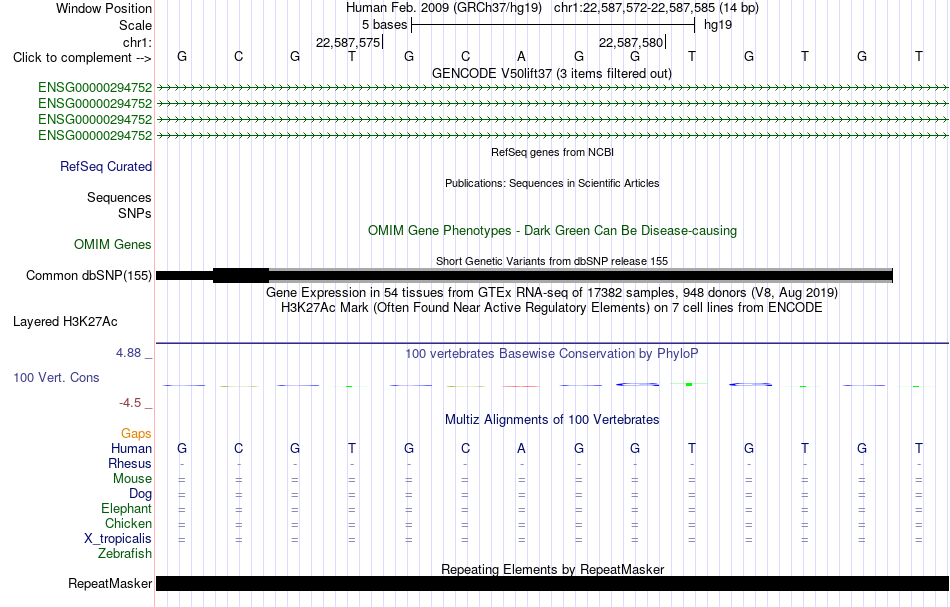 Window Position Human Feb. 2009 (GRCh37/hg19) chr1:22,587,572-22,587,585 (14 bp)
Scale 5 bases hg19
chr1: 22,587,575 22,587,580
Click to complement --> G C G T G C A G G T G T G T

GENCODE V50lift37 (3 items filtered out)
ENSG00000294752
ENSG00000294752
ENSG00000294752
ENSG00000294752

RefSeq genes from NCBI
RefSeq Curated

Publications: Sequences in Scientific Articles
Sequences
SNPs

OMIM Gene Phenotypes - Dark Green Can Be Disease-causing
OMIM Genes

Short Genetic Variants from dbSNP release 155
Common dbSNP(155)

Gene Expression in 54 tissues from GTEx RNA-seq of 17382 samples, 948 donors (V8, Aug 2019)
H3K27Ac Mark (Often Found Near Active Regulatory Elements) on 7 cell lines from ENCODE
Layered H3K27Ac

4.88 _ 100 vertebrates Basewise Conservation by PhyloP
100 Vert. Cons
-4.5 _

Multiz Alignments of 100 Vertebrates
Gaps
Human G C G T G C A G G T G T G T
Rhesus - - - - - - - - - - - - - -
Mouse = = = = = = = = = = = = = =
Dog = = = = = = = = = = = = = =
Elephant = = = = = = = = = = = = = =
Chicken = = = = = = = = = = = = = =
X_tropicalis = = = = = = = = = = = = = =
Zebrafish

Repeating Elements by RepeatMasker
RepeatMasker